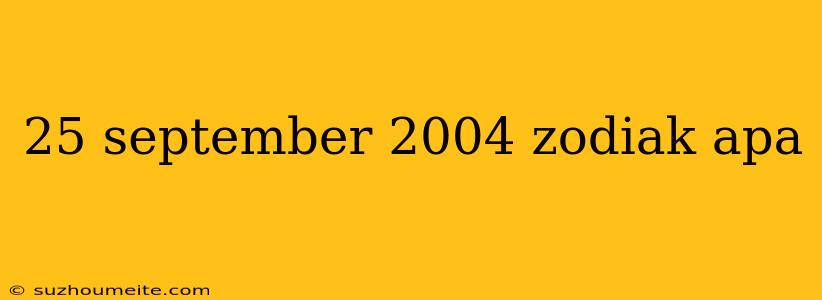 25 september 2004 zodiak apa

© suzhoumeite.com